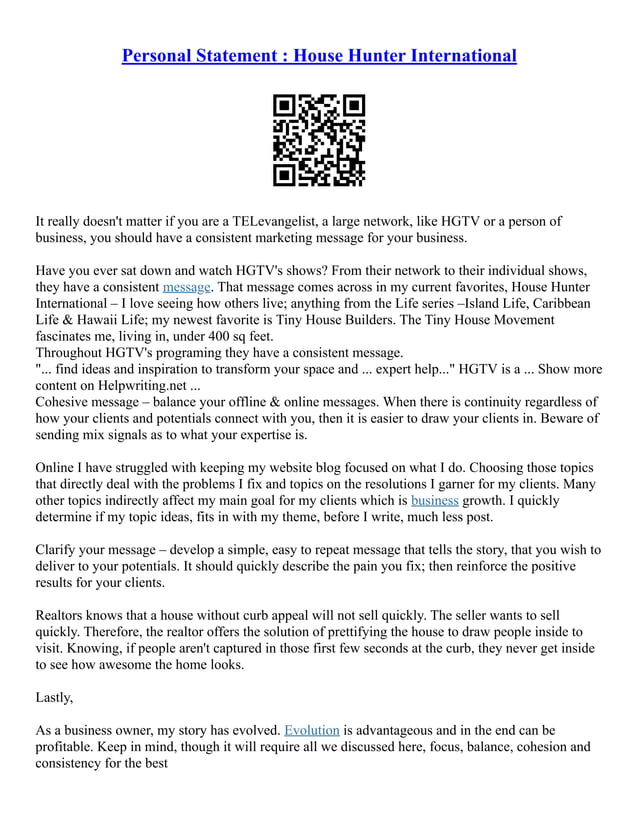 Personal Statement : House Hunter International

It really doesn't matter if you are a TELevangelist, a large network, like HGTV or a person of business, you should have a consistent marketing message for your business.

Have you ever sat down and watch HGTV's shows? From their network to their individual shows, they have a consistent message. That message comes across in my current favorites, House Hunter International – I love seeing how others live; anything from the Life series –Island Life, Caribbean Life & Hawaii Life; my newest favorite is Tiny House Builders. The Tiny House Movement fascinates me, living in, under 400 sq feet.
Throughout HGTV's programing they have a consistent message.
"... find ideas and inspiration to transform your space and ... expert help..." HGTV is a ... Show more content on Helpwriting.net ...
Cohesive message – balance your offline & online messages. When there is continuity regardless of how your clients and potentials connect with you, then it is easier to draw your clients in. Beware of sending mix signals as to what your expertise is.

Online I have struggled with keeping my website blog focused on what I do. Choosing those topics that directly deal with the problems I fix and topics on the resolutions I garner for my clients. Many other topics indirectly affect my main goal for my clients which is business growth. I quickly determine if my topic ideas, fits in with my theme, before I write, much less post.

Clarify your message – develop a simple, easy to repeat message that tells the story, that you wish to deliver to your potentials. It should quickly describe the pain you fix; then reinforce the positive results for your clients.

Realtors knows that a house without curb appeal will not sell quickly. The seller wants to sell quickly. Therefore, the realtor offers the solution of prettifying the house to draw people inside to visit. Knowing, if people aren't captured in those first few seconds at the curb, they never get inside to see how awesome the home looks.

Lastly,

As a business owner, my story has evolved. Evolution is advantageous and in the end can be profitable. Keep in mind, though it will require all we discussed here, focus, balance, cohesion and consistency for the best